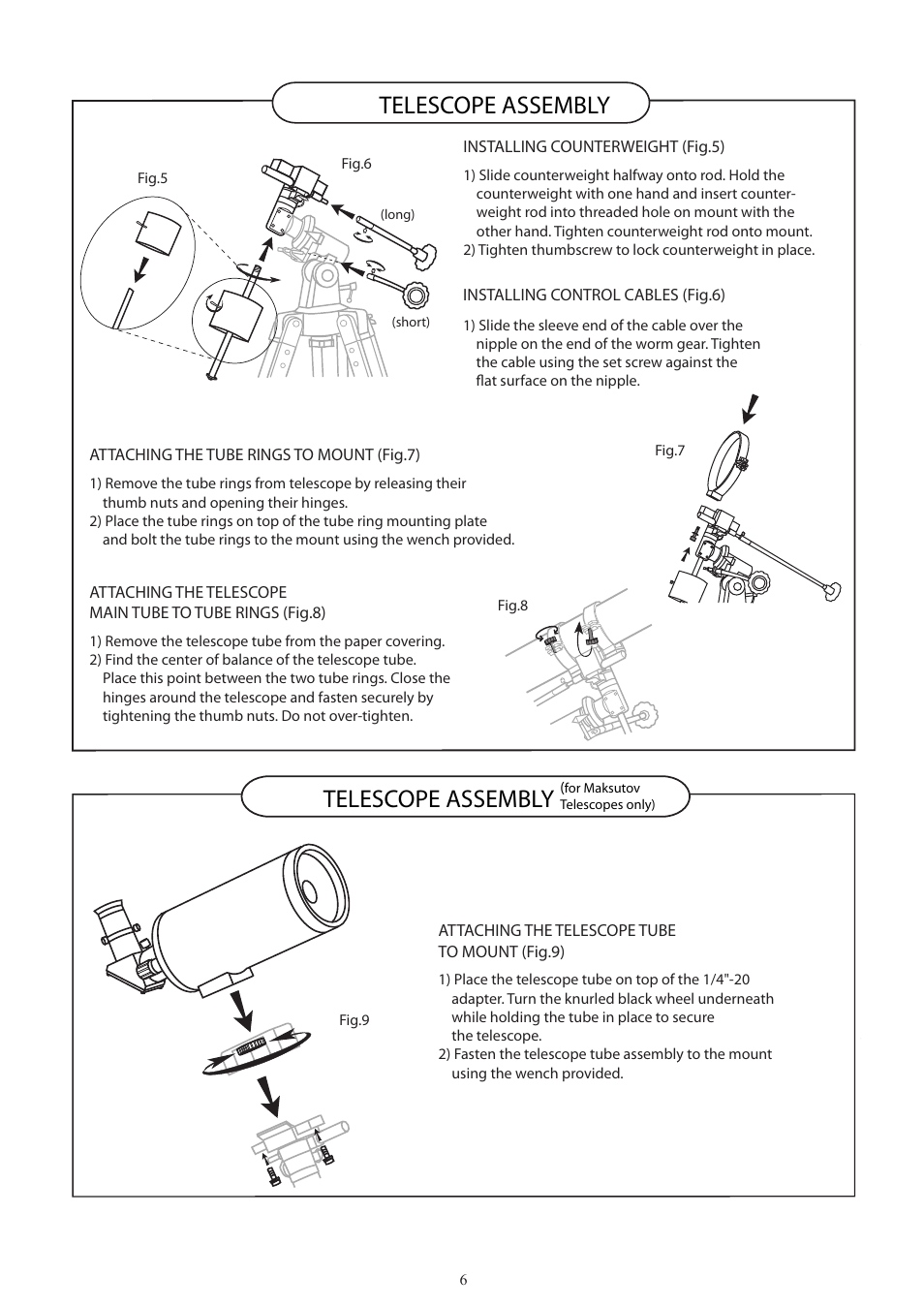 TELESCOPE ASSEMBLY

Fig.5

Fig.6

(long)

(short)

INSTALLING COUNTERWEIGHT (Fig.5)

1) Slide counterweight halfway onto rod. Hold the counterweight with one hand and insert counterweight rod into threaded hole on mount with the other hand. Tighten counterweight rod onto mount.
2) Tighten thumbscrew to lock counterweight in place.

INSTALLING CONTROL CABLES (Fig.6)

1) Slide the sleeve end of the cable over the nipple on the end of the worm gear. Tighten the cable using the set screw against the flat surface on the nipple.

ATTACHING THE TUBE RINGS TO MOUNT (Fig.7)

1) Remove the tube rings from telescope by releasing their thumb nuts and opening their hinges.
2) Place the tube rings on top of the tube ring mounting plate and bolt the tube rings to the mount using the wench provided.

Fig.7

ATTACHING THE TELESCOPE MAIN TUBE TO TUBE RINGS (Fig.8)

1) Remove the telescope tube from the paper covering.
2) Find the center of balance of the telescope tube. Place this point between the two tube rings. Close the hinges around the telescope and fasten securely by tightening the thumb nuts. Do not over-tighten.

Fig.8

TELESCOPE ASSEMBLY (for Maksutov Telescopes only)

Fig.9

ATTACHING THE TELESCOPE TUBE TO MOUNT (Fig.9)

1) Place the telescope tube on top of the 1/4"-20 adapter. Turn the knurled black wheel underneath while holding the tube in place to secure the telescope.
2) Fasten the telescope tube assembly to the mount using the wench provided.

6